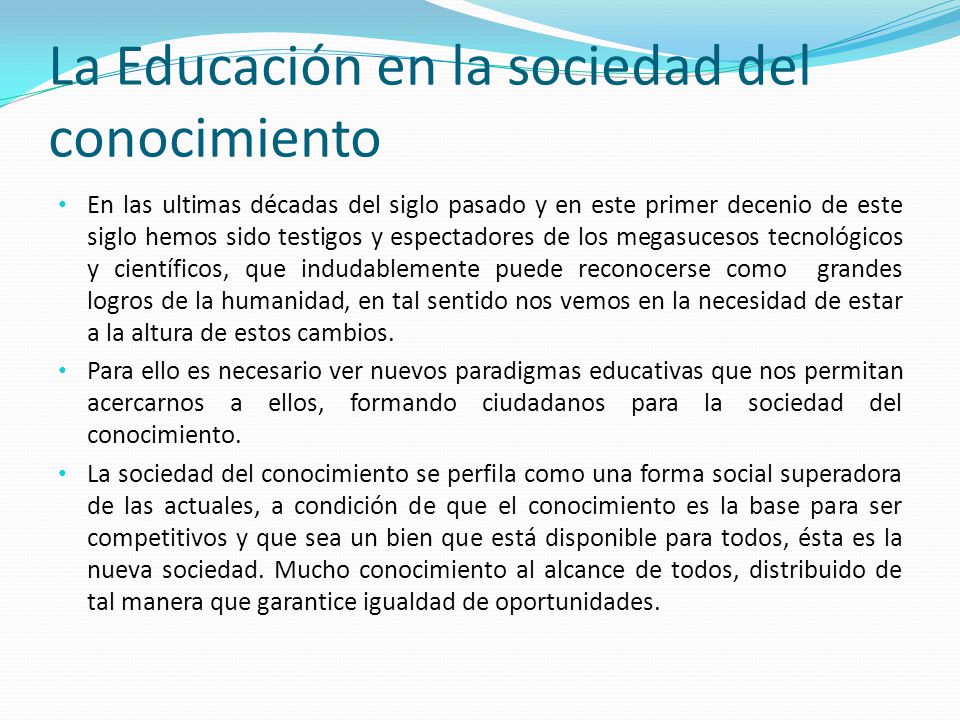 La Educación en la sociedad del conocimiento

• En las ultimas décadas del siglo pasado y en este primer decenio de este siglo hemos sido testigos y espectadores de los megasucesos tecnológicos y científicos, que indudablemente puede reconocerse como grandes logros de la humanidad, en tal sentido nos vemos en la necesidad de estar a la altura de estos cambios.

• Para ello es necesario ver nuevos paradigmas educativas que nos permitan acercarnos a ellos, formando ciudadanos para la sociedad del conocimiento.

• La sociedad del conocimiento se perfila como una forma social superadora de las actuales, a condición de que el conocimiento es la base para ser competitivos y que sea un bien que está disponible para todos, ésta es la nueva sociedad. Mucho conocimiento al alcance de todos, distribuido de tal manera que garantice igualdad de oportunidades.